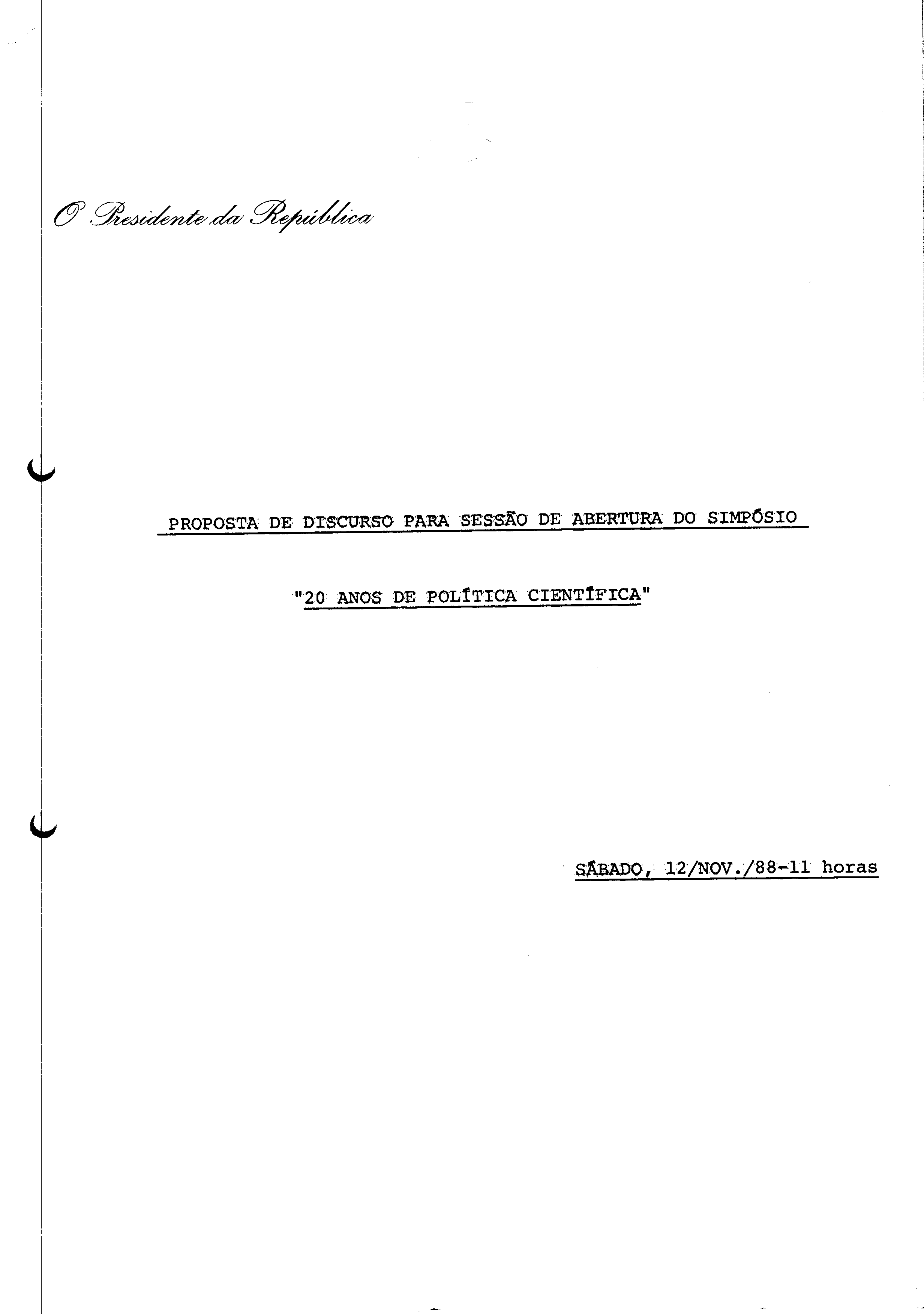 O Presidente da República

PROPOSTA DE DISCURSO PARA SESSÃO DE ABERTURA DO SIMPÓSIO

"20 ANOS DE POLÍTICA CIENTÍFICA"

SÁBADO, 12/NOV./88-11 horas